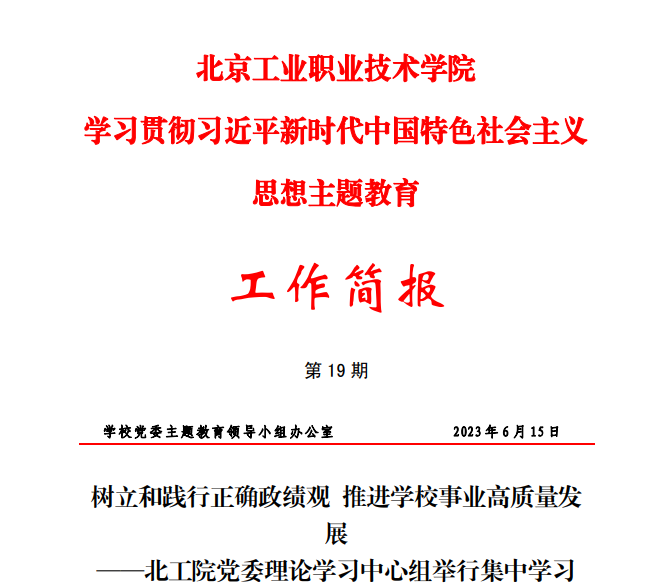 北京工业职业技术学院

学习贯彻习近平新时代中国特色社会主义

思想主题教育

工作简报

第 19 期

学校党委主题教育领导小组办公室 2023 年 6 月 15 日

树立和践行正确政绩观 推进学校事业高质量发展

——北工院党委理论学习中心组举行集中学习